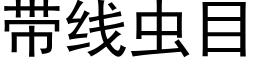 带线虫目